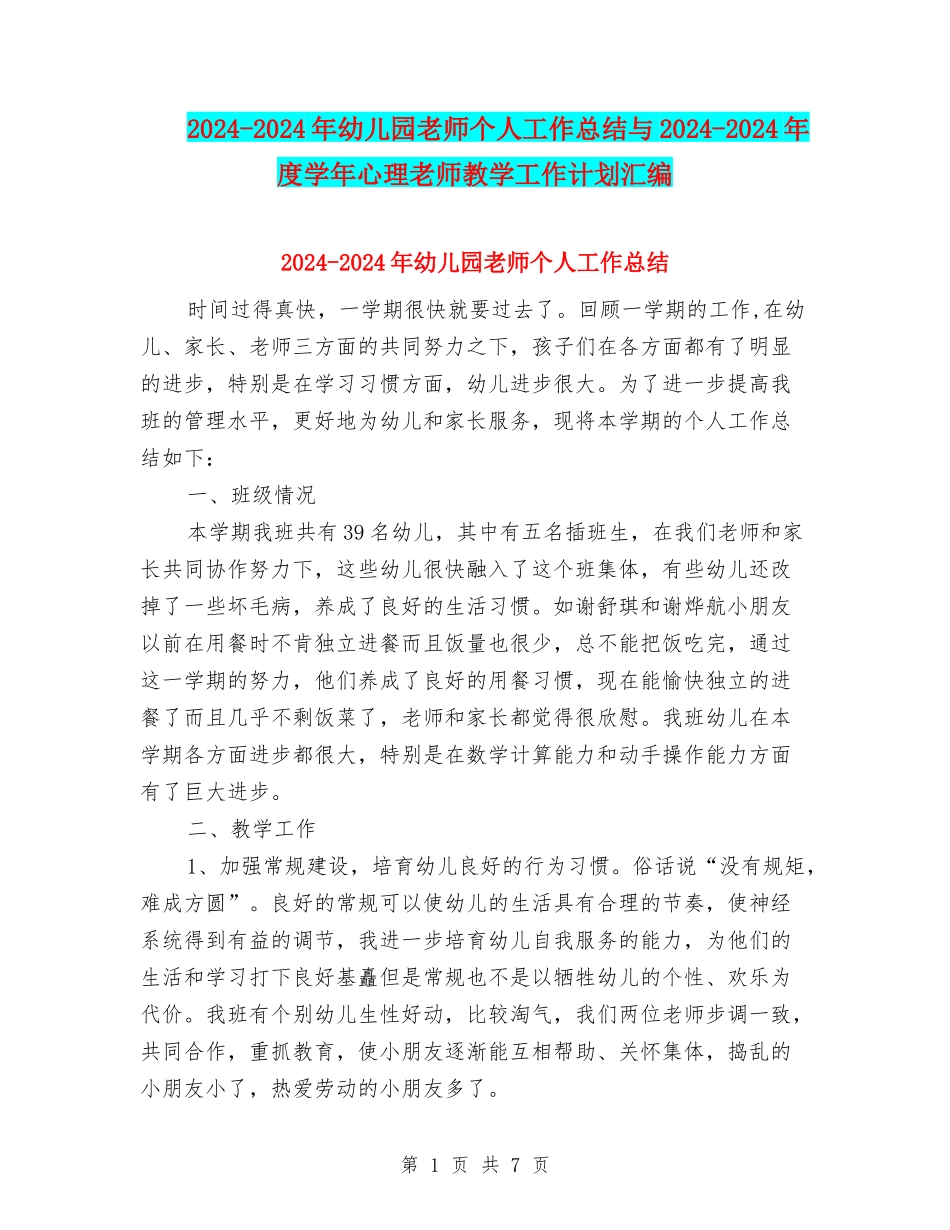 2024-2024年幼儿园老师个人工作总结与2024-2024年度学年心理老师教学工作计划汇编

2024-2024年幼儿园老师个人工作总结

时间过得真快，一学期很快就要过去了。回顾一学期的工作,在幼儿、家长、老师三方面的共同努力之下，孩子们在各方面都有了明显的进步，特别是在学习习惯方面，幼儿进步很大。为了进一步提高我班的管理水平，更好地为幼儿和家长服务，现将本学期的个人工作总结如下：

一、班级情况

本学期我班共有39名幼儿，其中有五名插班生，在我们老师和家长共同协作努力下，这些幼儿很快融入了这个班集体，有些幼儿还改掉了一些坏毛病，养成了良好的生活习惯。如谢舒琪和谢烨航小朋友以前在用餐时不肯独立进餐而且饭量也很少，总不能把饭吃完，通过这一学期的努力，他们养成了良好的用餐习惯，现在能愉快独立的进餐了而且几乎不剩饭菜了，老师和家长都觉得很欣慰。我班幼儿在本学期各方面进步都很大，特别是在数学计算能力和动手操作能力方面有了巨大进步。

二、教学工作

1、加强常规建设，培育幼儿良好的行为习惯。俗话说“没有规矩，难成方圆”。良好的常规可以使幼儿的生活具有合理的节奏，使神经系统得到有益的调节，我进一步培育幼儿自我服务的能力，为他们的生活和学习打下良好基矗但是常规也不是以牺牲幼儿的个性、欢乐为代价。我班有个别幼儿生性好动，比较淘气，我们两位老师步调一致，共同合作，重抓教育，使小朋友逐渐能互相帮助、关怀集体，捣乱的小朋友小了，热爱劳动的小朋友多了。

第 1 页 共 7 页